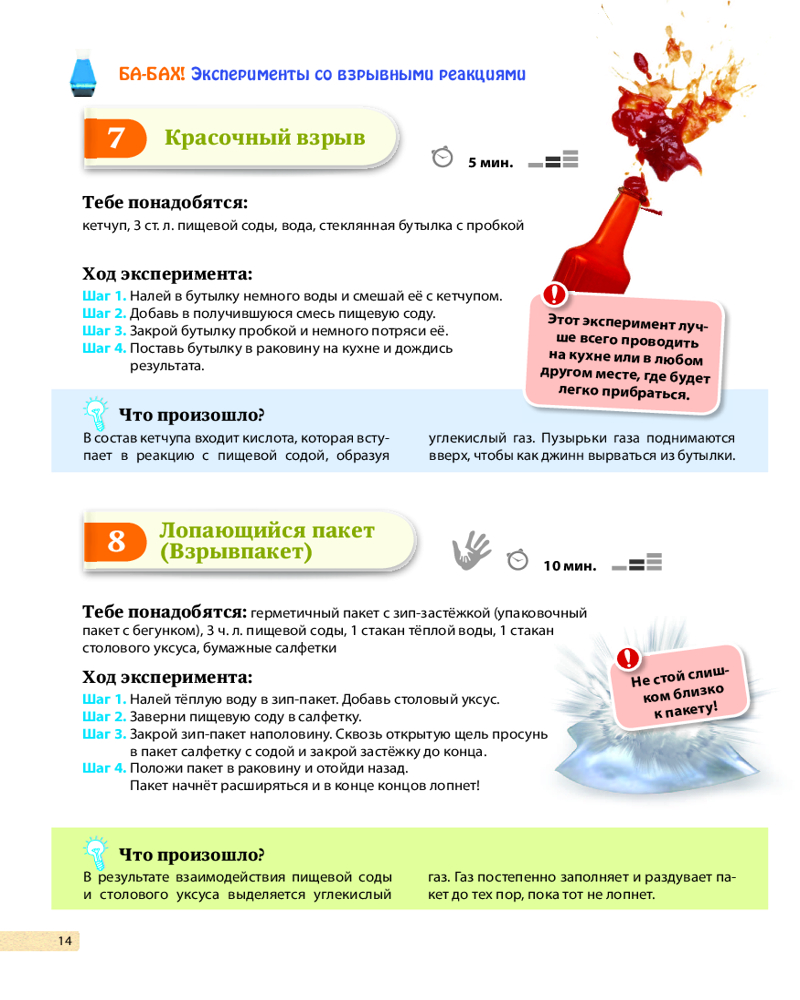 БА-БАХ! Эксперименты со взрывными реакциями

7 Красочный взрыв

5 мин.

Тебе понадобятся:
кетчуп, 3 ст. л. пищевой соды, вода, стеклянная бутылка с пробкой

Ход эксперимента:
Шаг 1. Налей в бутылку немного воды и смешай её с кетчупом.
Шаг 2. Добавь в получившуюся смесь пищевую соду.
Шаг 3. Закрой бутылку пробкой и немного потряси её.
Шаг 4. Поставь бутылку в раковину на кухне и дождись результата.

Этот эксперимент лучше всего проводить на кухне или в любом другом месте, где будет легко прибраться.

Что произошло?
В состав кетчупа входит кислота, которая вступает в реакцию с пищевой содой, образуя углекислый газ. Пузырьки газа поднимаются вверх, чтобы как джинн вырваться из бутылки.

8 Лопающийся пакет (Взрывпакет)

10 мин.

Тебе понадобятся: герметичный пакет с зип-застёжкой (упаковочный пакет с бегунком), 3 ч. л. пищевой соды, 1 стакан тёплой воды, 1 стакан столового уксуса, бумажные салфетки

Ход эксперимента:
Шаг 1. Налей тёплую воду в зип-пакет. Добавь столовый уксус.
Шаг 2. Заверни пищевую соду в салфетку.
Шаг 3. Закрой зип-пакет наполовину. Сквозь открытую щель просунь в пакет салфетку с содой и закрой застёжку до конца.
Шаг 4. Положи пакет в раковину и отойди назад. Пакет начнёт расширяться и в конце концов лопнет!

Не стой слишком близко к пакету!

Что произошло?
В результате взаимодействия пищевой соды и столового уксуса выделяется углекислый газ. Газ постепенно заполняет и раздувает пакет до тех пор, пока тот не лопнет.

14